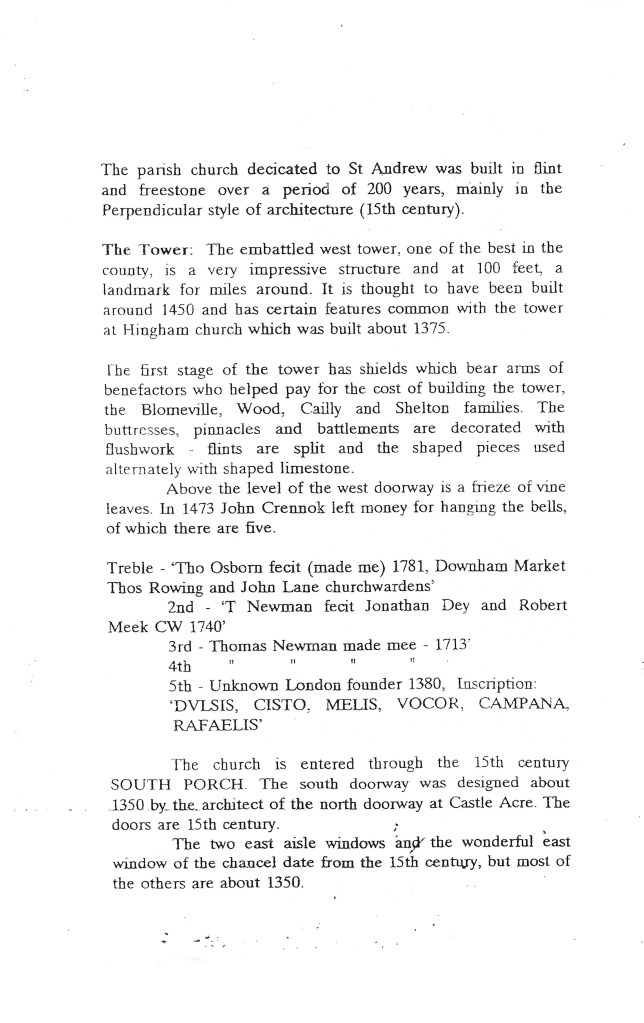 The parish church decicated to St Andrew was built in flint and freestone over a period of 200 years, mainly in the Perpendicular style of architecture (15th century).

The Tower: The embattled west tower, one of the best in the county, is a very impressive structure and at 100 feet, a landmark for miles around. It is thought to have been built around 1450 and has certain features common with the tower at Hingham church which was built about 1375.

The first stage of the tower has shields which bear arms of benefactors who helped pay for the cost of building the tower, the Blomeville, Wood, Cailly and Shelton families. The buttresses, pinnacles and battlements are decorated with flushwork - flints are split and the shaped pieces used alternately with shaped limestone.

Above the level of the west doorway is a frieze of vine leaves. In 1473 John Crennok left money for hanging the bells, of which there are five.

Treble - 'Tho Osborn fecit (made me) 1781, Downham Market Thos Rowing and John Lane churchwardens'

2nd - 'T Newman fecit Jonathan Dey and Robert Meek CW 1740'

3rd - Thomas Newman made mee - 1713'

4th " " " "

5th - Unknown London founder 1380, Inscription: 'DVLSIS, CISTO, MELIS, VOCOR, CAMPANA, RAFAELIS'

The church is entered through the 15th century SOUTH PORCH. The south doorway was designed about 1350 by the architect of the north doorway at Castle Acre. The doors are 15th century.

The two east aisle windows and the wonderful east window of the chancel date from the 15th century, but most of the others are about 1350.